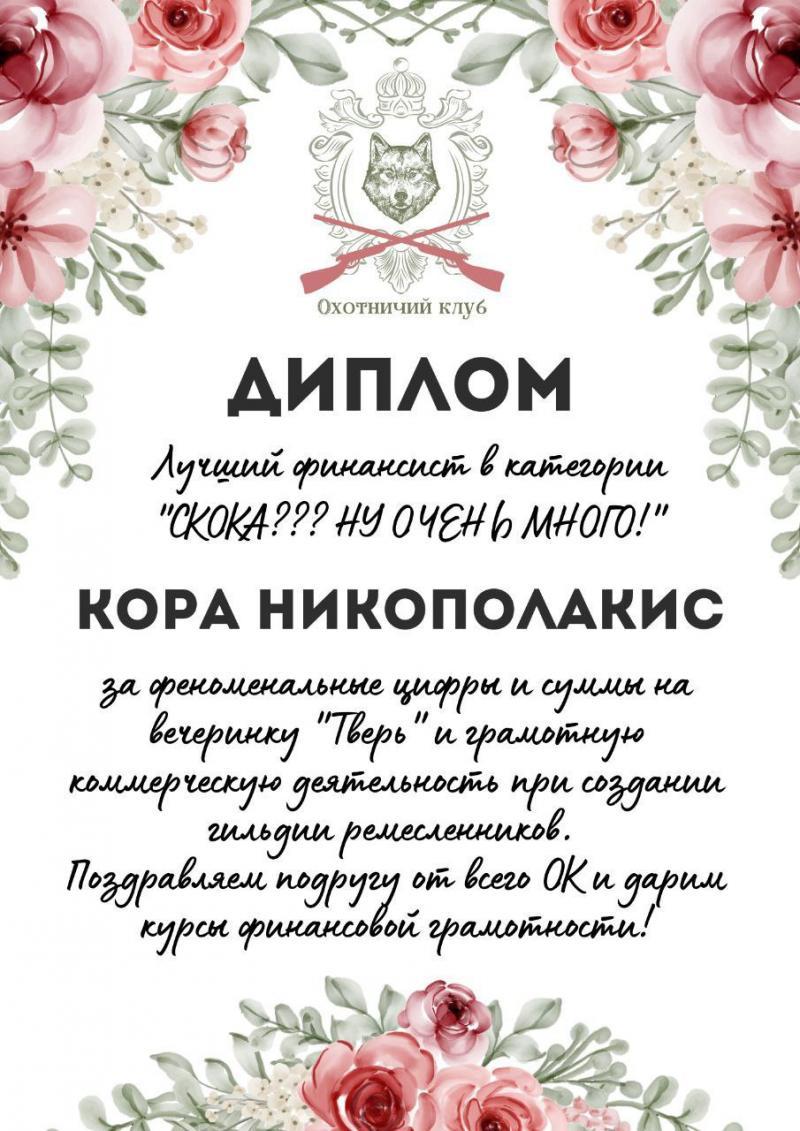 Охотничий клуб

ДИПЛОМ

Лучший финансист в категории "СКОКА??? НУ ОЧЕНЬ МНОГО!"

КОРА НИКОПОЛАКИС

за феноменальные цифры и суммы на вечеринку "Тверь" и грамотную коммерческую деятельность при создании гильдии ремесленников.
Поздравляем подругу от всего ОК и дарим курсы финансовой грамотности!